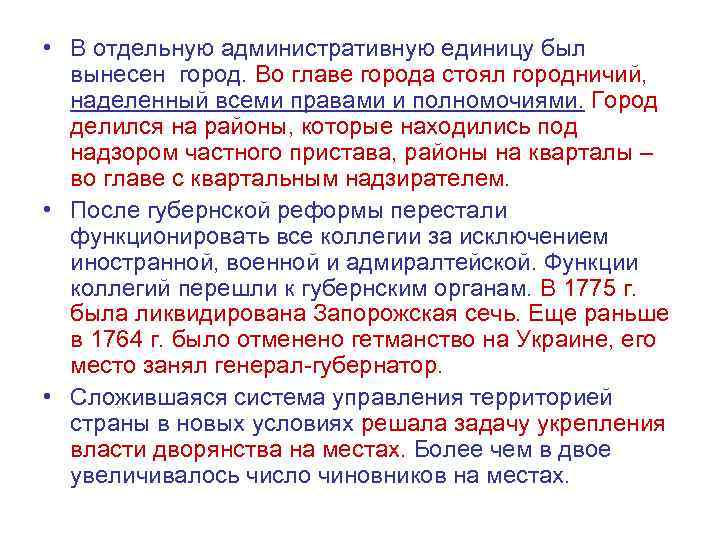 • В отдельную административную единицу был вынесен город. Во главе города стоял городничий, наделенный всеми правами и полномочиями. Город делился на районы, которые находились под надзором частного пристава, районы на кварталы – во главе с квартальным надзирателем.

• После губернской реформы перестали функционировать все коллегии за исключением иностранной, военной и адмиралтейской. Функции коллегий перешли к губернским органам. В 1775 г. была ликвидирована Запорожская сечь. Еще раньше в 1764 г. было отменено гетманство на Украине, его место занял генерал-губернатор.

• Сложившаяся система управления территорией страны в новых условиях решала задачу укрепления власти дворянства на местах. Более чем в двое увеличивалось число чиновников на местах.